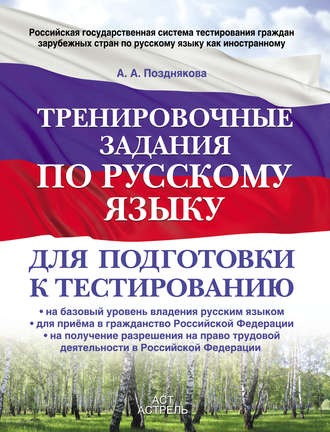 Российская государственная система тестирования граждан зарубежных стран по русскому языку как иностранному

А. А. Позднякова

ТРЕНИРОВОЧНЫЕ ЗАДАНИЯ ПО РУССКОМУ ЯЗЫКУ

ДЛЯ ПОДГОТОВКИ К ТЕСТИРОВАНИЮ

• на базовый уровень владения русским языком
• для приёма в гражданство Российской Федерации
• на получение разрешения на право трудовой деятельности в Российской Федерации

АСТ
АСТРЕЛЬ